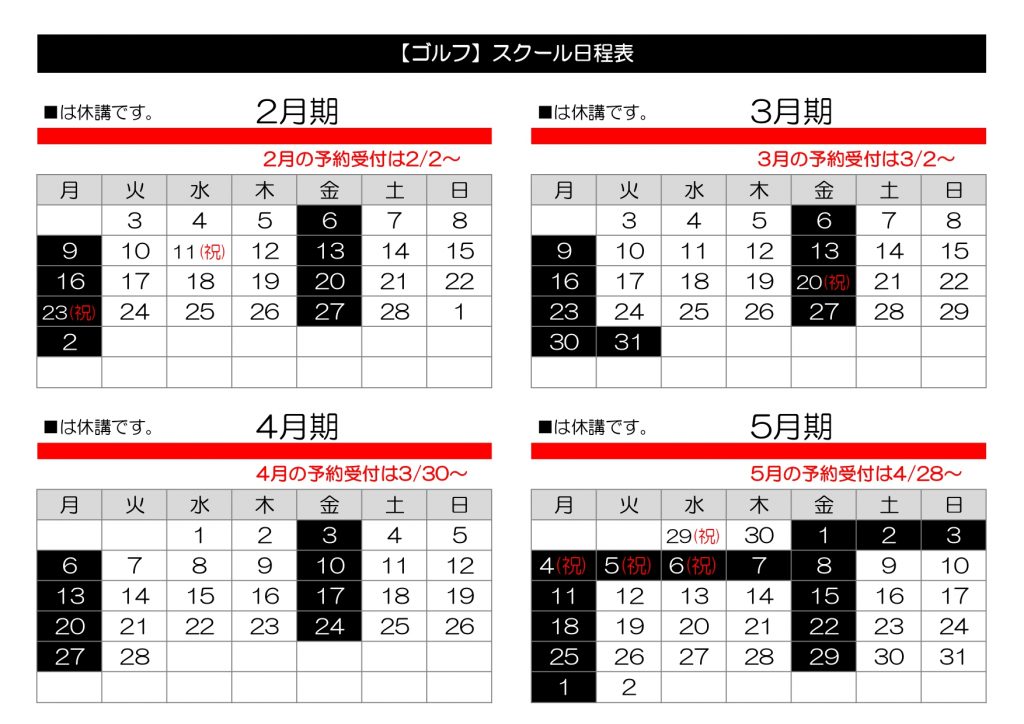 【ゴルフ】スクール日程表

■は休講です。 2月期

2月の予約受付は2/2～

| 月 | 火 | 水 | 木 | 金 | 土 | 日 |
|---|---|---|---|---|---|---|
| | 3 | 4 | 5 | 6 | 7 | 8 |
| 9 | 10 | 11(祝) | 12 | 13 | 14 | 15 |
| 16 | 17 | 18 | 19 | 20 | 21 | 22 |
| 23(祝) | 24 | 25 | 26 | 27 | 28 | 1 |
| 2 | | | | | | |
| | | | | | | |

■は休講です。 3月期

3月の予約受付は3/2～

| 月 | 火 | 水 | 木 | 金 | 土 | 日 |
|---|---|---|---|---|---|---|
| | 3 | 4 | 5 | 6 | 7 | 8 |
| 9 | 10 | 11 | 12 | 13 | 14 | 15 |
| 16 | 17 | 18 | 19 | 20(祝) | 21 | 22 |
| 23 | 24 | 25 | 26 | 27 | 28 | 29 |
| 30 | 31 | | | | | |
| | | | | | | |

■は休講です。 4月期

4月の予約受付は3/30～

| 月 | 火 | 水 | 木 | 金 | 土 | 日 |
|---|---|---|---|---|---|---|
| | | 1 | 2 | 3 | 4 | 5 |
| 6 | 7 | 8 | 9 | 10 | 11 | 12 |
| 13 | 14 | 15 | 16 | 17 | 18 | 19 |
| 20 | 21 | 22 | 23 | 24 | 25 | 26 |
| 27 | 28 | | | | | |
| | | | | | | |

■は休講です。 5月期

5月の予約受付は4/28～

| 月 | 火 | 水 | 木 | 金 | 土 | 日 |
|---|---|---|---|---|---|---|
| | | 29(祝) | 30 | 1 | 2 | 3 |
| 4(祝) | 5(祝) | 6(祝) | 7 | 8 | 9 | 10 |
| 11 | 12 | 13 | 14 | 15 | 16 | 17 |
| 18 | 19 | 20 | 21 | 22 | 23 | 24 |
| 25 | 26 | 27 | 28 | 29 | 30 | 31 |
| 1 | 2 | | | | | |